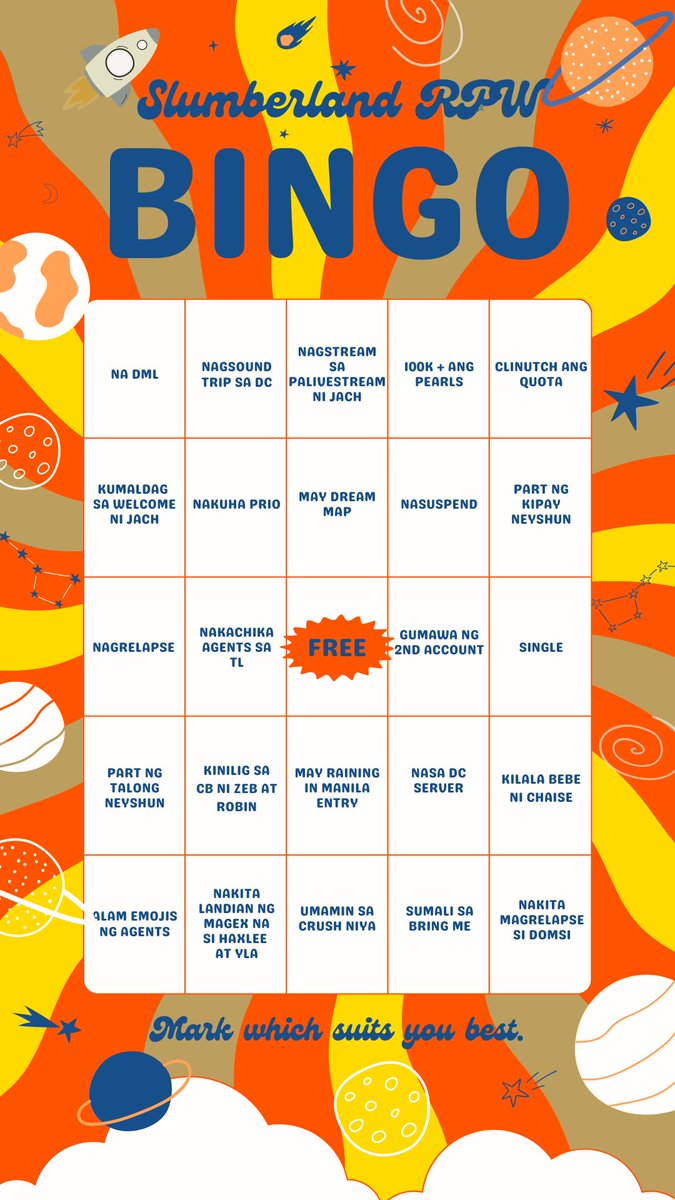 Slumberland RPW

BINGO

| NA DML | NAGSOUND TRIP SA DC | NAGSTREAM SA PALIVESTREAM NI JACH | 100K + ANG PEARLS | CLINUTCH ANG QUOTA |
|---|---|---|---|---|
| KUMALDAG SA WELCOME NI JACH | NAKUHA PRIO | MAY DREAM MAP | NASUSPEND | PART NG KIPAY NEYSHUN |
| NAGRELAPSE | NAKACHIKA AGENTS SA TL | FREE | GUMAWA NG 2ND ACCOUNT | SINGLE |
| PART NG TALONG NEYSHUN | KINILIG SA CB NI ZEB AT ROBIN | MAY RAINING IN MANILA ENTRY | NASA DC SERVER | KILALA BEBE NI CHAISE |
| ALAM EMOJIS NG AGENTS | NAKITA LANDIAN NG MAGEX NA SI HAKLEE AT YLA | UMAMIN SA CRUSH NIYA | SUMALI SA BRING ME | NAKITA MAGRELAPSE SI DOMSI |

Mark which suits you best.